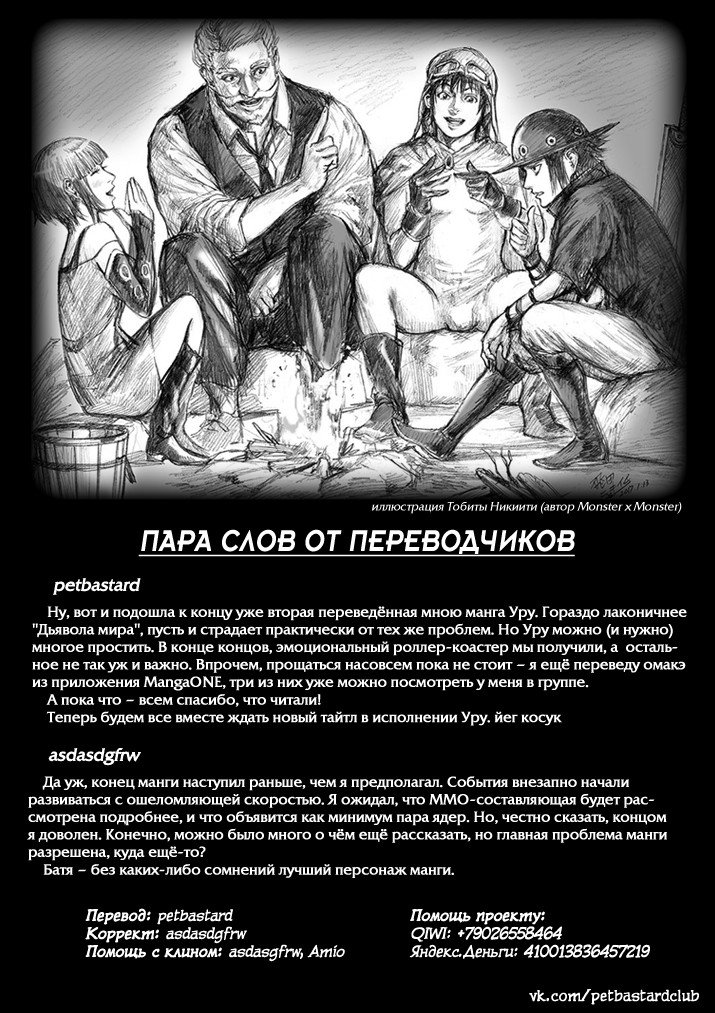 иллюстрация Тобиты Никиити (автор Monster x Monster)

ПАРА СЛОВ ОТ ПЕРЕВОДЧИКОВ

petbastard

Ну, вот и подошла к концу уже вторая переведённая мною манга Уру. Гораздо лаконичнее "Дьявола мира", пусть и страдает практически от тех же проблем. Но Уру можно (и нужно) многое простить. В конце концов, эмоциональный роллер-коастер мы получили, а остальное не так уж и важно. Впрочем, прощаться насовсем пока не стоит – я ещё переведу омакэ из приложения MangaONE, три из них уже можно посмотреть у меня в группе.
А пока что – всем спасибо, что читали!
Теперь будем все вместе ждать новый тайтл в исполнении Уру. йег косук

asdasdgfrw

Да уж, конец манги наступил раньше, чем я предполагал. События внезапно начали развиваться с ошеломляющей скоростью. Я ожидал, что ММО-составляющая будет рассмотрена подробнее, и что объявится как минимум пара ядер. Но, честно сказать, концом я доволен. Конечно, можно было много о чём ещё рассказать, но главная проблема манги разрешена, куда ещё-то?
Батя – без каких-либо сомнений лучший персонаж манги.

Перевод: petbastard
Коррект: asdasdgfrw
Помощь с клином: asdasgfrw, Amio

Помощь проекту:
QIWI: +79026558464
Яндекс.Деньги: 410013836457219

vk.com/petbastardclub